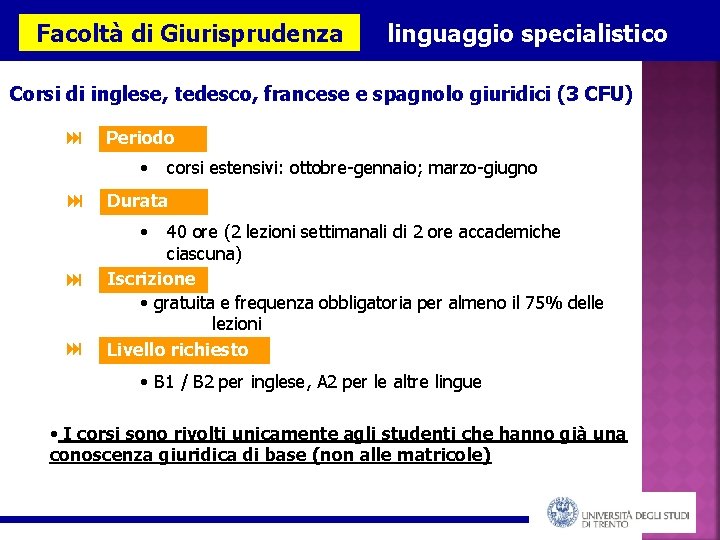 Facoltà di Giurisprudenza

linguaggio specialistico

Corsi di inglese, tedesco, francese e spagnolo giuridici (3 CFU)

Periodo

• corsi estensivi: ottobre-gennaio; marzo-giugno

Durata

• 40 ore (2 lezioni settimanali di 2 ore accademiche ciascuna)

Iscrizione

• gratuita e frequenza obbligatoria per almeno il 75% delle lezioni

Livello richiesto

• B1 / B2 per inglese, A2 per le altre lingue

• I corsi sono rivolti unicamente agli studenti che hanno già una conoscenza giuridica di base (non alle matricole)

UNIVERSITÀ DEGLI STUDI DI TRENTO